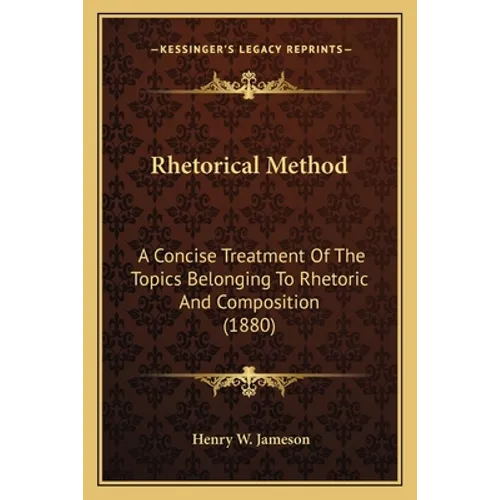 —KESSINGER'S LEGACY REPRINTS—

Rhetorical Method

A Concise Treatment Of The Topics Belonging To Rhetoric And Composition (1880)

Henry W. Jameson